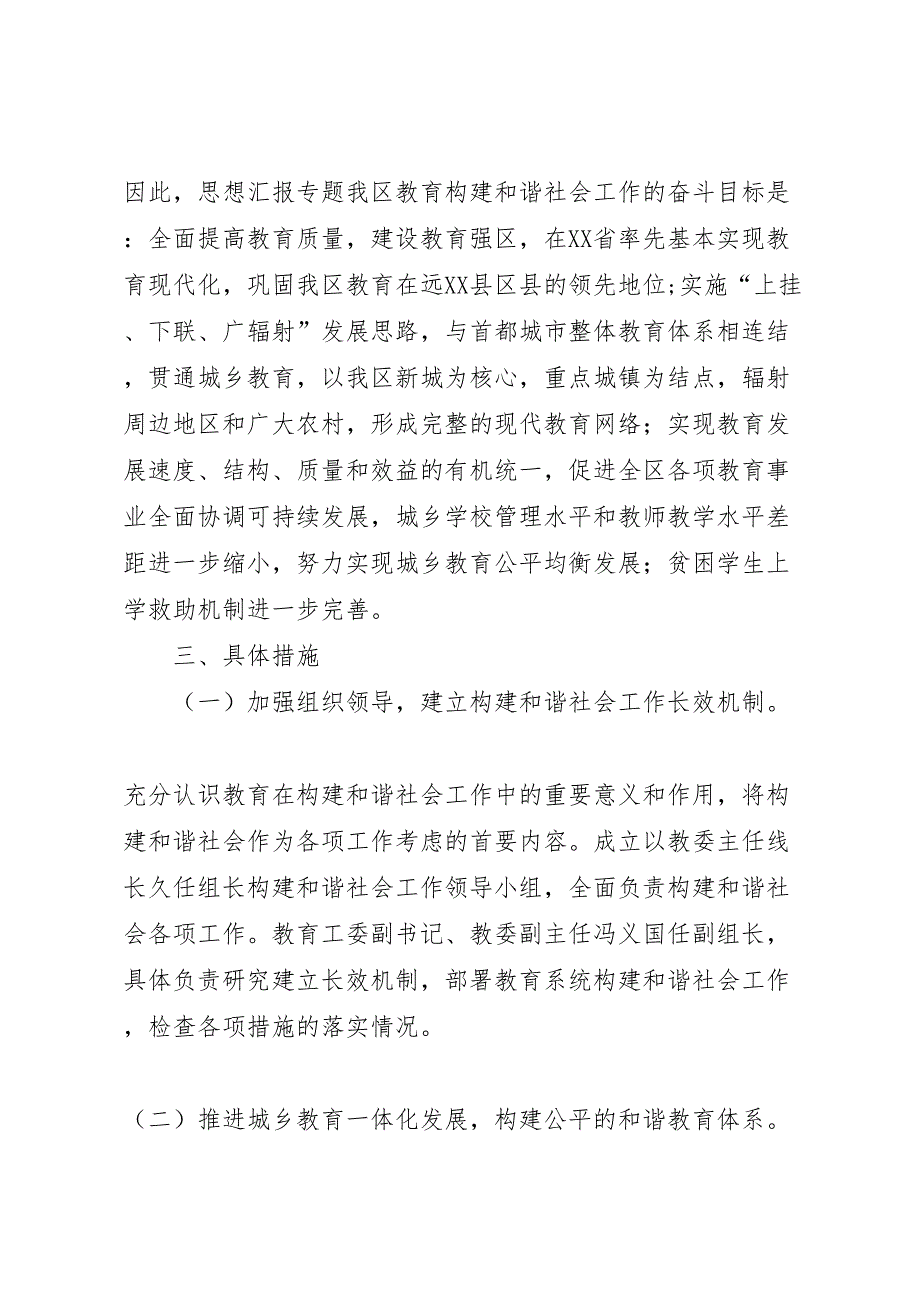 因此，思想汇报专题我区教育构建和谐社会工作的奋斗目标是：全面提高教育质量，建设教育强区，在XX省率先基本实现教育现代化，巩固我区教育在远XX县区县的领先地位;实施“上挂、下联、广辐射”发展思路，与首都城市整体教育体系相连结，贯通城乡教育，以我区新城为核心，重点城镇为结点，辐射周边地区和广大农村，形成完整的现代教育网络；实现教育发展速度、结构、质量和效益的有机统一，促进全区各项教育事业全面协调可持续发展，城乡学校管理水平和教师教学水平差距进一步缩小，努力实现城乡教育公平均衡发展；贫困学生上学救助机制进一步完善。

三、具体措施

（一）加强组织领导，建立构建和谐社会工作长效机制。

充分认识教育在构建和谐社会工作中的重要意义和作用，将构建和谐社会作为各项工作考虑的首要内容。成立以教委主任线长久任组长构建和谐社会工作领导小组，全面负责构建和谐社会各项工作。教育工委副书记、教委副主任冯义国任副组长，具体负责研究建立长效机制，部署教育系统构建和谐社会工作，检查各项措施的落实情况。

（二）推进城乡教育一体化发展，构建公平的和谐教育体系。